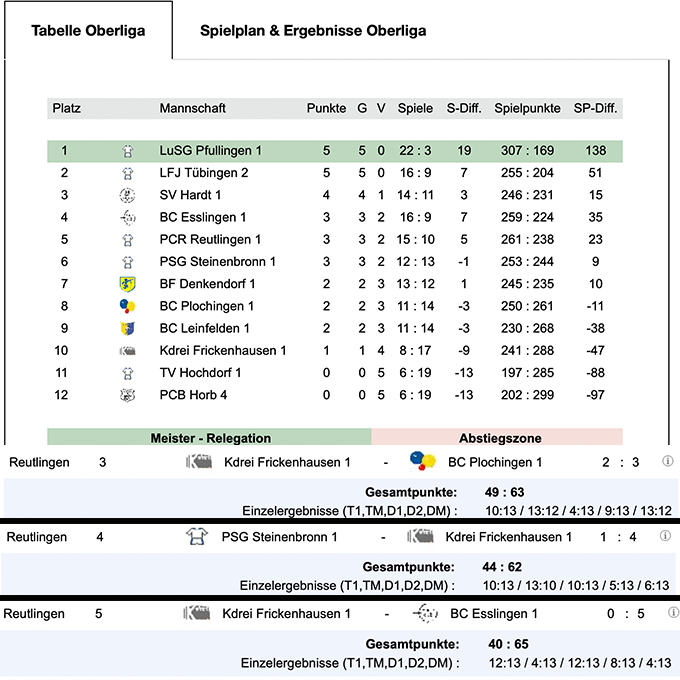 Tabelle Oberliga

Spielplan & Ergebnisse Oberliga

| Platz | | Mannschaft | Punkte | G | V | Spiele | S-Diff. | Spielpunkte | SP-Diff. |
|---|---|---|---|---|---|---|---|---|---|
| 1 | | LuSG Pfullingen 1 | 5 | 5 | 0 | 22 : 3 | 19 | 307 : 169 | 138 |
| 2 | | LFJ Tübingen 2 | 5 | 5 | 0 | 16 : 9 | 7 | 255 : 204 | 51 |
| 3 | | SV Hardt 1 | 4 | 4 | 1 | 14 : 11 | 3 | 246 : 231 | 15 |
| 4 | | BC Esslingen 1 | 3 | 3 | 2 | 16 : 9 | 7 | 259 : 224 | 35 |
| 5 | | PCR Reutlingen 1 | 3 | 3 | 2 | 15 : 10 | 5 | 261 : 238 | 23 |
| 6 | | PSG Steinenbronn 1 | 3 | 3 | 2 | 12 : 13 | -1 | 253 : 244 | 9 |
| 7 | | BF Denkendorf 1 | 2 | 2 | 3 | 13 : 12 | 1 | 245 : 235 | 10 |
| 8 | | BC Plochingen 1 | 2 | 2 | 3 | 11 : 14 | -3 | 250 : 261 | -11 |
| 9 | | BC Leinfelden 1 | 2 | 2 | 3 | 11 : 14 | -3 | 230 : 268 | -38 |
| 10 | | Kdrei Frickenhausen 1 | 1 | 1 | 4 | 8 : 17 | -9 | 241 : 288 | -47 |
| 11 | | TV Hochdorf 1 | 0 | 0 | 5 | 6 : 19 | -13 | 197 : 285 | -88 |
| 12 | | PCB Horb 4 | 0 | 0 | 5 | 6 : 19 | -13 | 202 : 299 | -97 |

Meister - Relegation
Abstiegszone

Reutlingen 3 Kdrei Frickenhausen 1 - BC Plochingen 1 2 : 3
Gesamtpunkte: 49 : 63
Einzelergebnisse (T1,TM,D1,D2,DM) : 10:13 / 13:12 / 4:13 / 9:13 / 13:12

Reutlingen 4 PSG Steinenbronn 1 - Kdrei Frickenhausen 1 1 : 4
Gesamtpunkte: 44 : 62
Einzelergebnisse (T1,TM,D1,D2,DM) : 10:13 / 13:10 / 10:13 / 5:13 / 6:13

Reutlingen 5 Kdrei Frickenhausen 1 - BC Esslingen 1 0 : 5
Gesamtpunkte: 40 : 65
Einzelergebnisse (T1,TM,D1,D2,DM) : 12:13 / 4:13 / 12:13 / 8:13 / 4:13